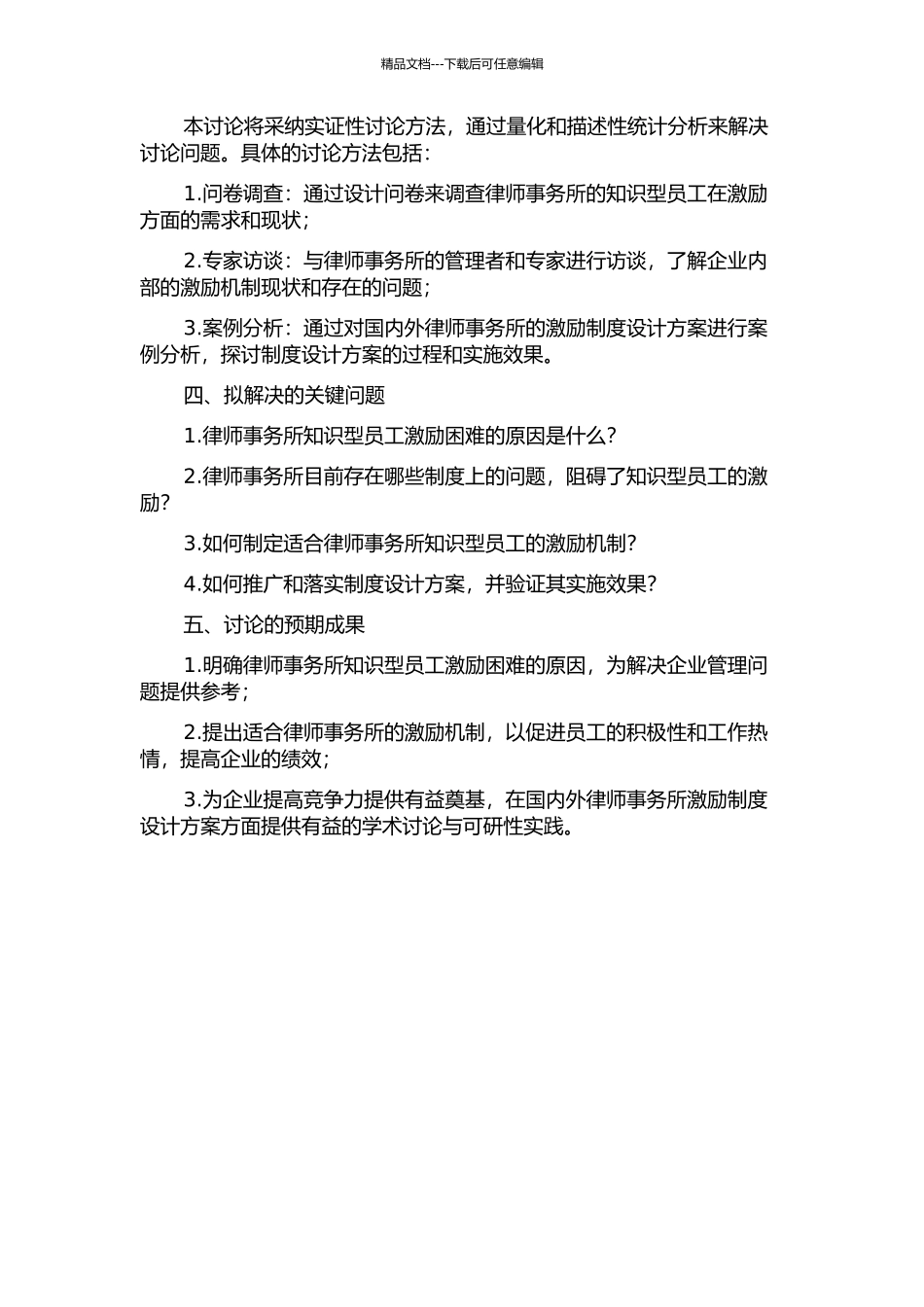 精品文档---下载后可任意编辑

本讨论将采纳实证性讨论方法，通过量化和描述性统计分析来解决讨论问题。具体的讨论方法包括：

1.问卷调查：通过设计问卷来调查律师事务所的知识型员工在激励方面的需求和现状；

2.专家访谈：与律师事务所的管理者和专家进行访谈，了解企业内部的激励机制现状和存在的问题；

3.案例分析：通过对国内外律师事务所的激励制度设计方案进行案例分析，探讨制度设计方案的过程和实施效果。

四、拟解决的关键问题

1.律师事务所知识型员工激励困难的原因是什么？

2.律师事务所目前存在哪些制度上的问题，阻碍了知识型员工的激励？

3.如何制定适合律师事务所知识型员工的激励机制？

4.如何推广和落实制度设计方案，并验证其实施效果？

五、讨论的预期成果

1.明确律师事务所知识型员工激励困难的原因，为解决企业管理问题提供参考；

2.提出适合律师事务所的激励机制，以促进员工的积极性和工作热情，提高企业的绩效；

3.为企业提高竞争力提供有益奠基，在国内外律师事务所激励制度设计方案方面提供有益的学术讨论与可研性实践。